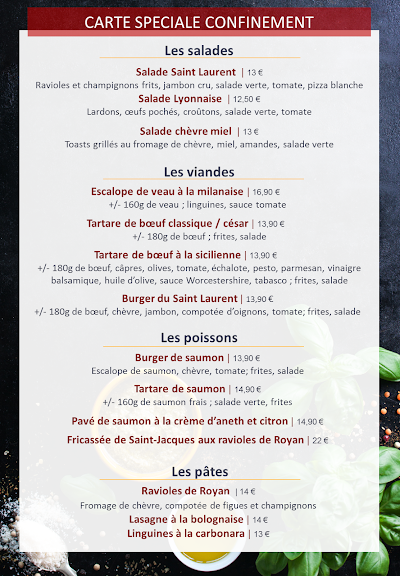 CARTE SPECIALE CONFINEMENT

Les salades

Salade Saint Laurent | 13 €
Ravioles et champignons frits, jambon cru, salade verte, tomate, pizza blanche

Salade Lyonnaise | 12,50 €
Lardons, œufs pochés, croûtons, salade verte, tomate

Salade chèvre miel | 13 €
Toasts grillés au fromage de chèvre, miel, amandes, salade verte

Les viandes

Escalope de veau à la milanaise | 16,90 €
+/- 160g de veau ; linguines, sauce tomate

Tartare de bœuf classique / césar | 13,90 €
+/- 180g de bœuf ; frites, salade

Tartare de bœuf à la sicilienne | 13,90 €
+/- 180g de bœuf, câpres, olives, tomate, échalote, pesto, parmesan, vinaigre balsamique, huile d'olive, sauce Worcestershire, tabasco ; frites, salade

Burger du Saint Laurent | 13,90 €
+/- 180g de bœuf, chèvre, jambon, compotée d'oignons, tomate; frites, salade

Les poissons

Burger de saumon | 13,90 €
Escalope de saumon, chèvre, tomate; frites, salade

Tartare de saumon | 14,90 €
+/- 160g de saumon frais ; salade verte, frites

Pavé de saumon à la crème d'aneth et citron | 14,90 €

Fricassée de Saint-Jacques aux ravioles de Royan | 22 €

Les pâtes

Ravioles de Royan | 14 €
Fromage de chèvre, compotée de figues et champignons

Lasagne à la bolognaise | 14 €

Linguines à la carbonara | 13 €